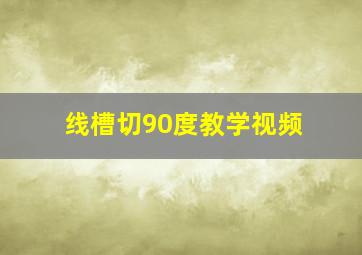 线槽切90度教学视频